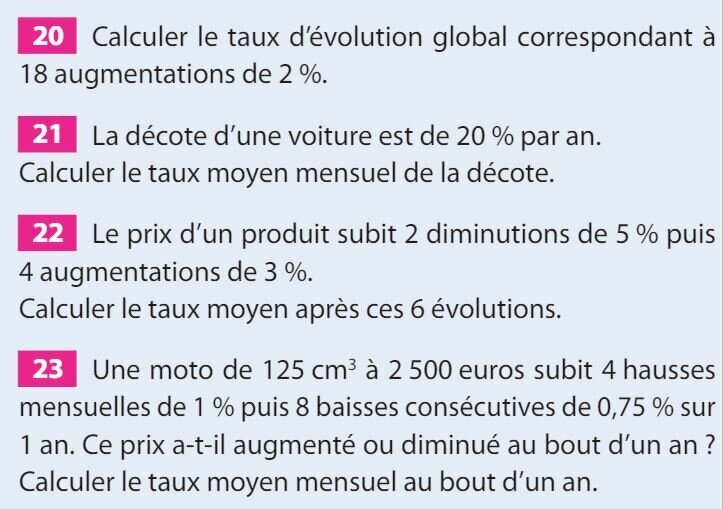 20 Calculer le taux d'évolution global correspondant à 18 augmentations de 2 %.

21 La décote d'une voiture est de 20 % par an.
Calculer le taux moyen mensuel de la décote.

22 Le prix d'un produit subit 2 diminutions de 5 % puis 4 augmentations de 3 %.
Calculer le taux moyen après ces 6 évolutions.

23 Une moto de 125 $cm^3$ à 2 500 euros subit 4 hausses mensuelles de 1 % puis 8 baisses consécutives de 0,75 % sur 1 an. Ce prix a-t-il augmenté ou diminué au bout d'un an ?
Calculer le taux moyen mensuel au bout d'un an.